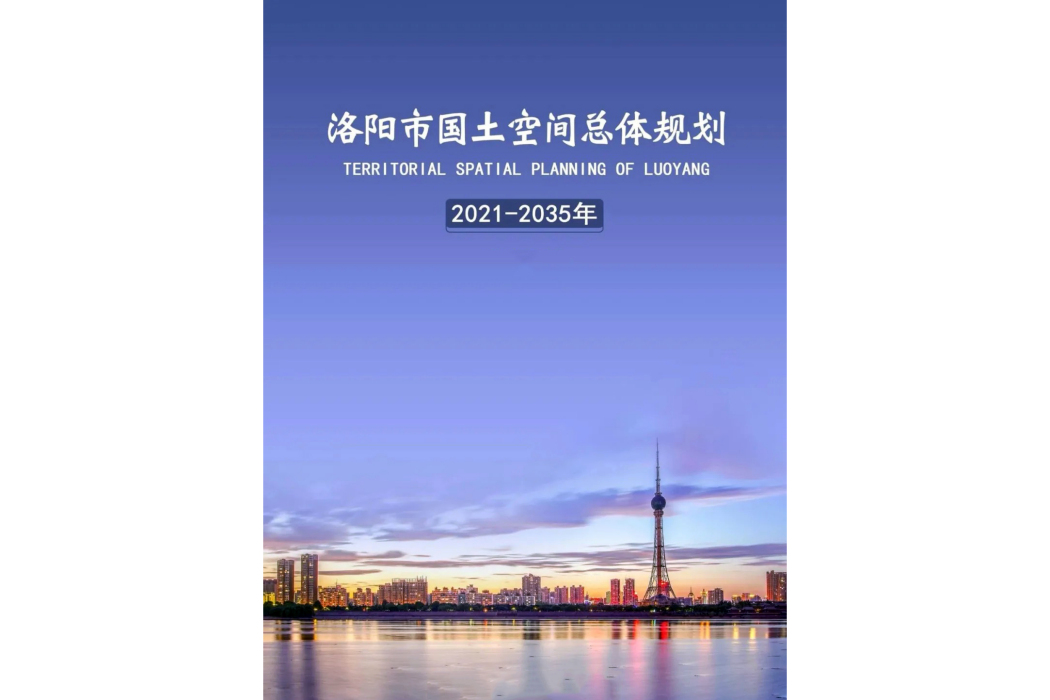 洛阳市国土空间总体规划
TERRITORIAL SPATIAL PLANNING OF LUOYANG
2021-2035年